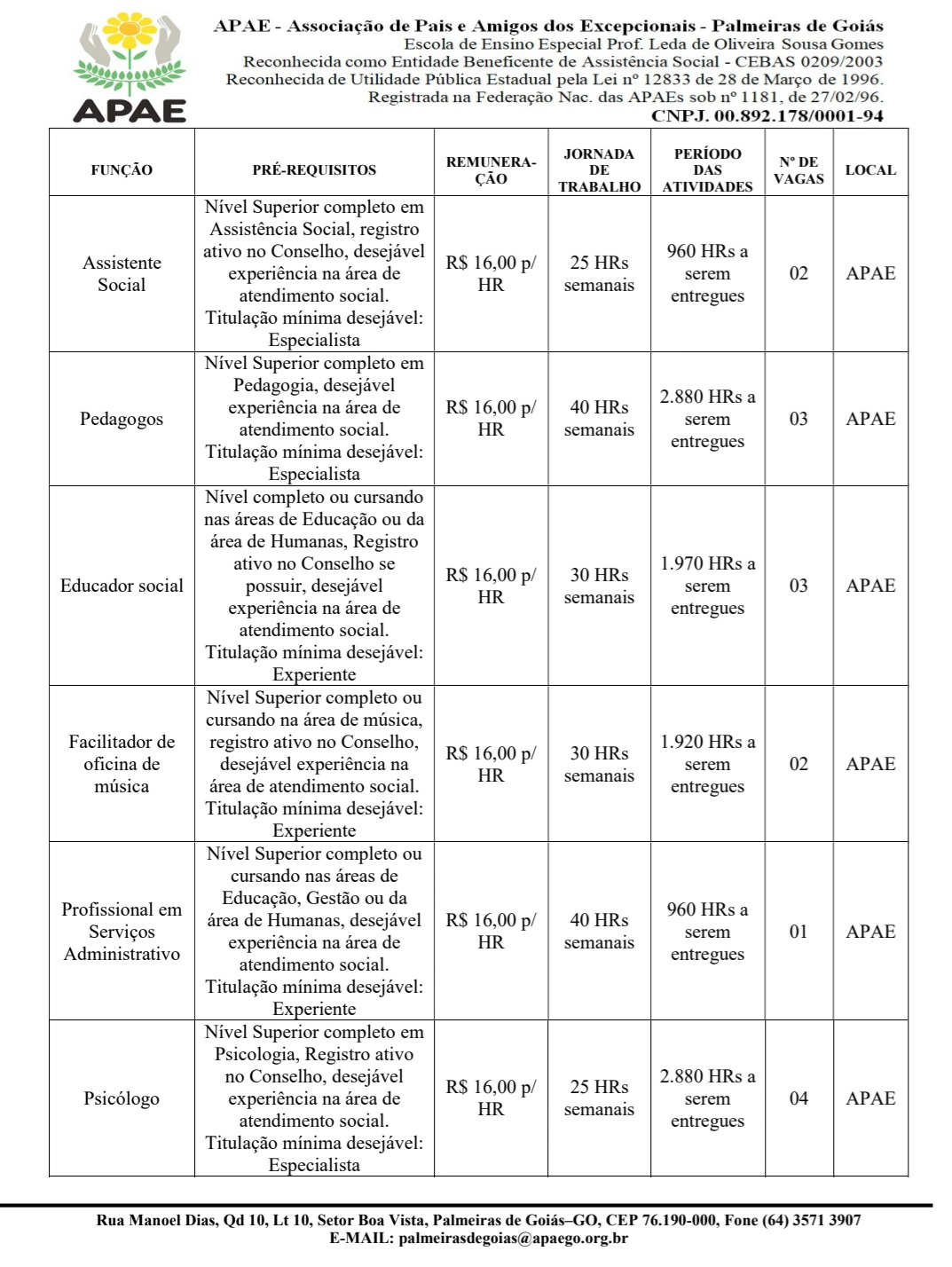 APAE

APAE - Associação de Pais e Amigos dos Excepcionais - Palmeiras de Goiás
Escola de Ensino Especial Prof. Leda de Oliveira Sousa Gomes
Reconhecida como Entidade Beneficente de Assistência Social - CEBAS 0209/2003
Reconhecida de Utilidade Pública Estadual pela Lei nº 12833 de 28 de Março de 1996.
Registrada na Federação Nac. das APAEs sob nº 1181, de 27/02/96.
CNPJ. 00.892.178/0001-94

| FUNÇÃO | PRÉ-REQUISITOS | REMUNERAÇÃO | JORNADA DE TRABALHO | PERÍODO DAS ATIVIDADES | Nº DE VAGAS | LOCAL |
|---|---|---|---|---|---|---|
| Assistente Social | Nível Superior completo em Assistência Social, registro ativo no Conselho, desejável experiência na área de atendimento social. Titulação mínima desejável: Especialista | R$ 16,00 p/ HR | 25 HRs semanais | 960 HRs a serem entregues | 02 | APAE |
| Pedagogos | Nível Superior completo em Pedagogia, desejável experiência na área de atendimento social. Titulação mínima desejável: Especialista | R$ 16,00 p/ HR | 40 HRs semanais | 2.880 HRs a serem entregues | 03 | APAE |
| Educador social | Nível completo ou cursando nas áreas de Educação ou da área de Humanas, Registro ativo no Conselho se possuir, desejável experiência na área de atendimento social. Titulação mínima desejável: Experiente | R$ 16,00 p/ HR | 30 HRs semanais | 1.970 HRs a serem entregues | 03 | APAE |
| Facilitador de oficina de música | Nível Superior completo ou cursando na área de música, registro ativo no Conselho, desejável experiência na área de atendimento social. Titulação mínima desejável: Experiente | R$ 16,00 p/ HR | 30 HRs semanais | 1.920 HRs a serem entregues | 02 | APAE |
| Profissional em Serviços Administrativo | Nível Superior completo ou cursando nas áreas de Educação, Gestão ou da área de Humanas, desejável experiência na área de atendimento social. Titulação mínima desejável: Experiente | R$ 16,00 p/ HR | 40 HRs semanais | 960 HRs a serem entregues | 01 | APAE |
| Psicólogo | Nível Superior completo em Psicologia, Registro ativo no Conselho, desejável experiência na área de atendimento social. Titulação mínima desejável: Especialista | R$ 16,00 p/ HR | 25 HRs semanais | 2.880 HRs a serem entregues | 04 | APAE |

Rua Manoel Dias, Qd 10, Lt 10, Setor Boa Vista, Palmeiras de Goiás–GO, CEP 76.190-000, Fone (64) 3571 3907
E-MAIL: palmeirasdegoias@apaego.org.br